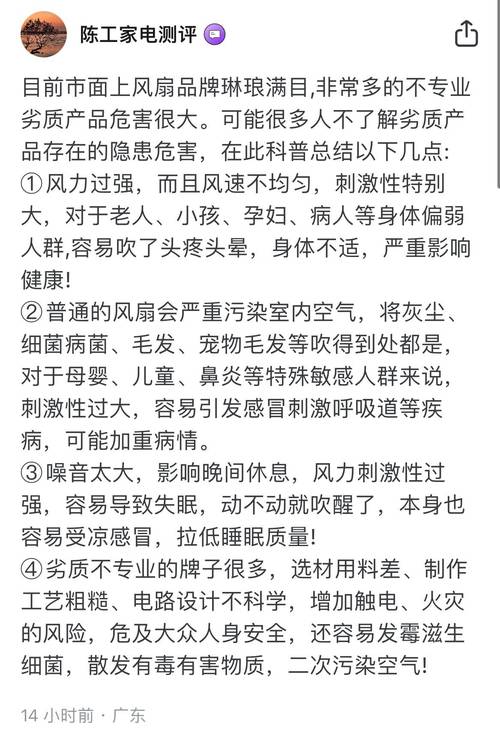 陈工家电测评

目前市面上风扇品牌琳琅满目,非常多的不专业劣质产品危害很大。可能很多人不了解劣质产品存在的隐患危害，在此科普总结以下几点:
①风力过强，而且风速不均匀，刺激性特别大，对于老人、小孩、孕妇、病人等身体偏弱人群,容易吹了头疼头晕，身体不适，严重影响健康!
②普通的风扇会严重污染室内空气，将灰尘、细菌病菌、毛发、宠物毛发等吹得到处都是，对于母婴、儿童、鼻炎等特殊敏感人群来说，刺激性过大，容易引发感冒刺激呼吸道等疾病，可能加重病情。
③噪音太大，影响晚间休息，风力刺激性过强，容易导致失眠，动不动就吹醒了，本身也容易受凉感冒，拉低睡眠质量!
④劣质不专业的牌子很多，选材用料差、制作工艺粗糙、电路设计不科学，增加触电、火灾的风险，危及大众人身安全，还容易发霉滋生细菌，散发有毒有害物质，二次污染空气!

14 小时前 · 广东